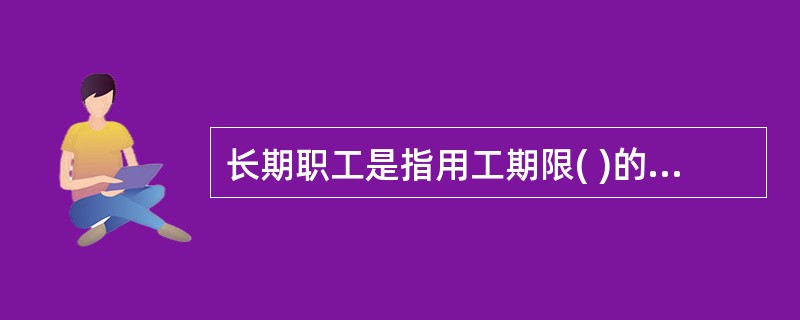 长期职工是指用工期限( )的...